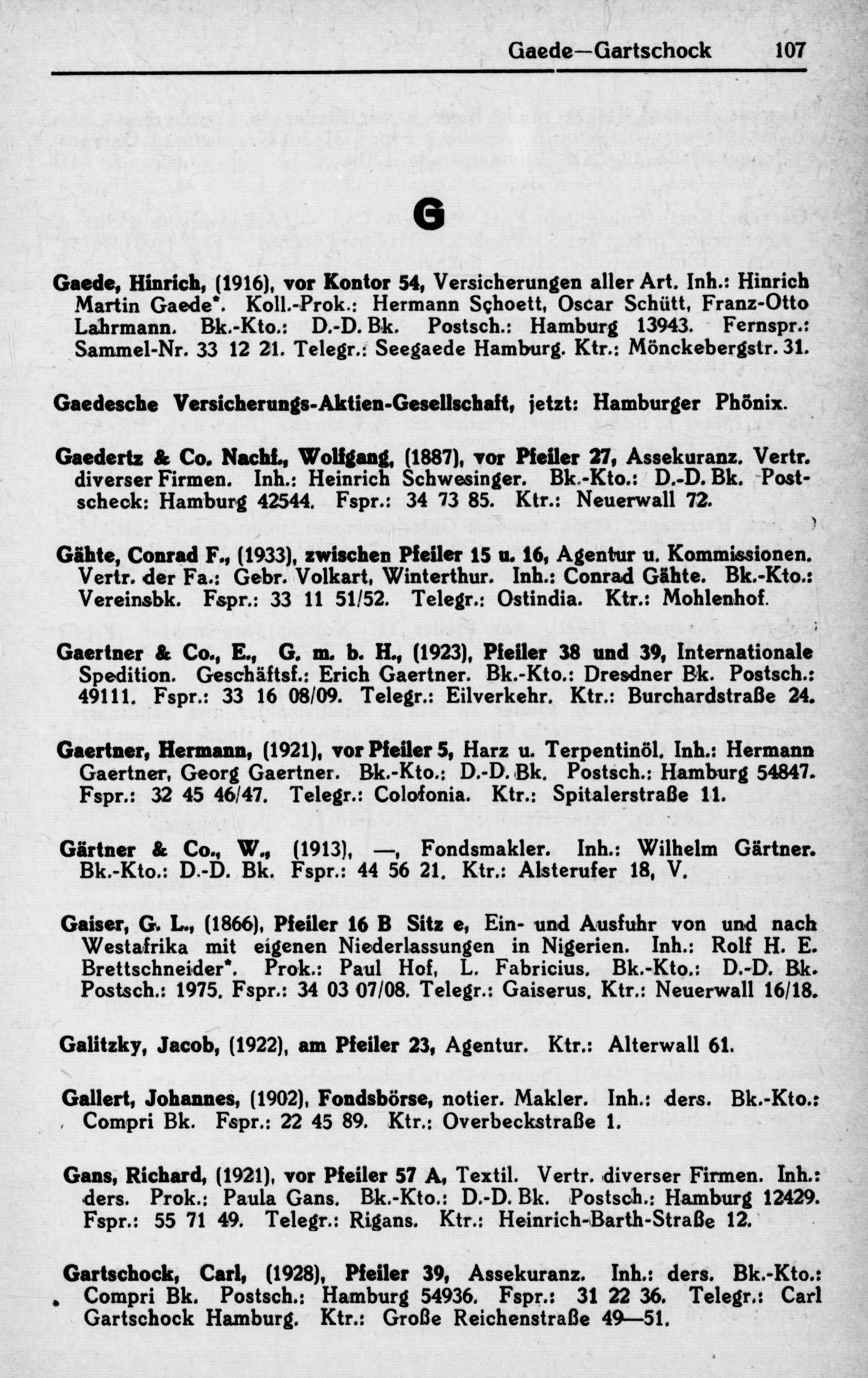 Gaede—Gartschock 107

G

Gaede, Hinrich, (1916), vor Kontor 54, Versicherungen aller Art. Inh.: Hinrich Martin Gaede*. Koll.-Prok.: Hermann Schoett, Oscar Schütt, Franz-Otto Lahrmann. Bk.-Kto.: D.-D. Bk. Postsch.: Hamburg 13943. Fernspr.: Sammel-Nr. 33 12 21. Telegr.: Seegaede Hamburg. Ktr.: Mönckebergstr. 31.

Gaedesche Versicherungs-Aktien-Gesellschaft, jetzt: Hamburger Phönix.

Gaedertz & Co. Nachf., Wolfgang, (1887), vor Pfeiler 27, Assekuranz. Vertr. diverser Firmen. Inh.: Heinrich Schwesinger. Bk.-Kto.: D.-D. Bk. Postscheck: Hamburg 42544. Fspr.: 34 73 85. Ktr.: Neuerwall 72.

Gähte, Conrad F., (1933), zwischen Pfeiler 15 u. 16, Agentur u. Kommissionen. Vertr. der Fa.: Gebr. Volkart, Winterthur. Inh.: Conrad Gähte. Bk.-Kto.: Vereinsbk. Fspr.: 33 11 51/52. Telegr.: Ostindia. Ktr.: Mohlenhof.

Gaertner & Co., E., G. m. b. H., (1923), Pfeiler 38 und 39, Internationale Spedition. Geschäftsf.: Erich Gaertner. Bk.-Kto.: Dresdner Bk. Postsch.: 49111. Fspr.: 33 16 08/09. Telegr.: Eilverkehr. Ktr.: Burchardstraße 24.

Gaertner, Hermann, (1921), vor Pfeiler 5, Harz u. Terpentinöl. Inh.: Hermann Gaertner, Georg Gaertner. Bk.-Kto.: D.-D. Bk. Postsch.: Hamburg 54847. Fspr.: 32 45 46/47. Telegr.: Colofonia. Ktr.: Spitalerstraße 11.

Gärtner & Co., W., (1913), —, Fondsmakler. Inh.: Wilhelm Gärtner. Bk.-Kto.: D.-D. Bk. Fspr.: 44 56 21. Ktr.: Alsterufer 18, V.

Gaiser, G. L., (1866), Pfeiler 16 B Sitz e, Ein- und Ausfuhr von und nach Westafrika mit eigenen Niederlassungen in Nigerien. Inh.: Rolf H. E. Brettschneider*. Prok.: Paul Hof, L. Fabricius. Bk.-Kto.: D.-D. Bk. Postsch.: 1975. Fspr.: 34 03 07/08. Telegr.: Gaiserus. Ktr.: Neuerwall 16/18.

Galitzky, Jacob, (1922), am Pfeiler 23, Agentur. Ktr.: Alterwall 61.

Gallert, Johannes, (1902), Fondsbörse, notier. Makler. Inh.: ders. Bk.-Kto.: Compri Bk. Fspr.: 22 45 89. Ktr.: Overbeckstraße 1.

Gans, Richard, (1921), vor Pfeiler 57 A, Textil. Vertr. diverser Firmen. Inh.: ders. Prok.: Paula Gans. Bk.-Kto.: D.-D. Bk. Postsch.: Hamburg 12429. Fspr.: 55 71 49. Telegr.: Rigans. Ktr.: Heinrich-Barth-Straße 12.

Gartschock, Carl, (1928), Pfeiler 39, Assekuranz. Inh.: ders. Bk.-Kto.: Compri Bk. Postsch.: Hamburg 54936. Fspr.: 31 22 36. Telegr.: Carl Gartschock Hamburg. Ktr.: Große Reichenstraße 49—51.